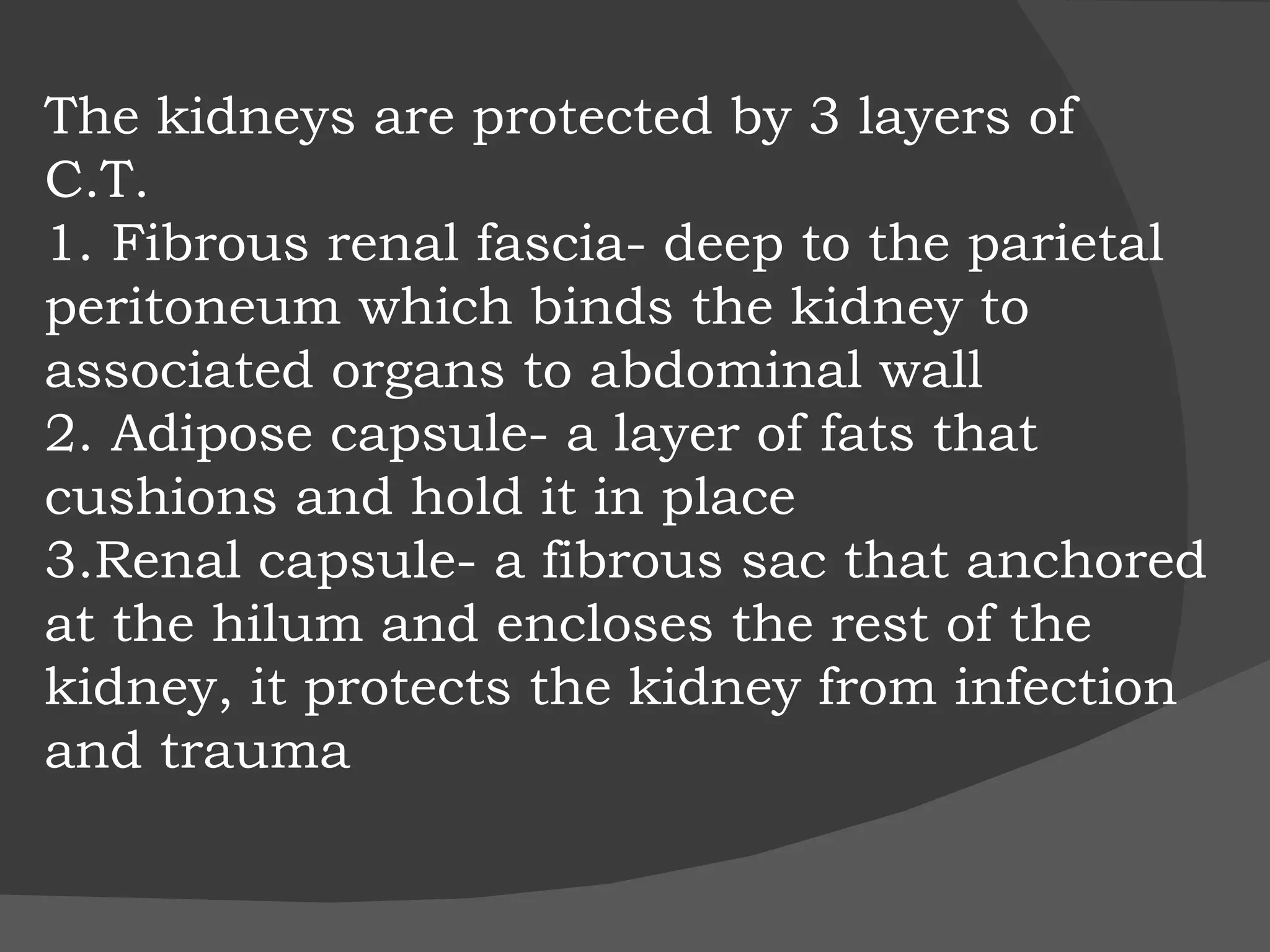 The kidneys are protected by 3 layers of C.T.
1. Fibrous renal fascia- deep to the parietal peritoneum which binds the kidney to associated organs to abdominal wall
2. Adipose capsule- a layer of fats that cushions and hold it in place
3.Renal capsule- a fibrous sac that anchored at the hilum and encloses the rest of the kidney, it protects the kidney from infection and trauma